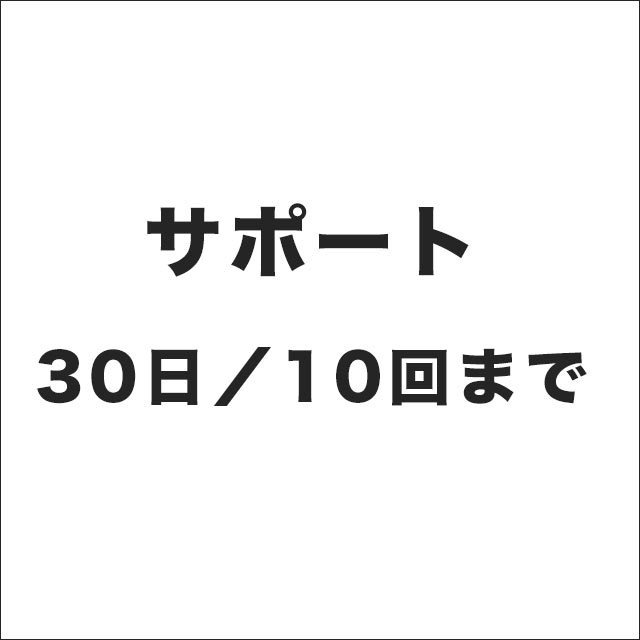 サポート

30日／10回まで